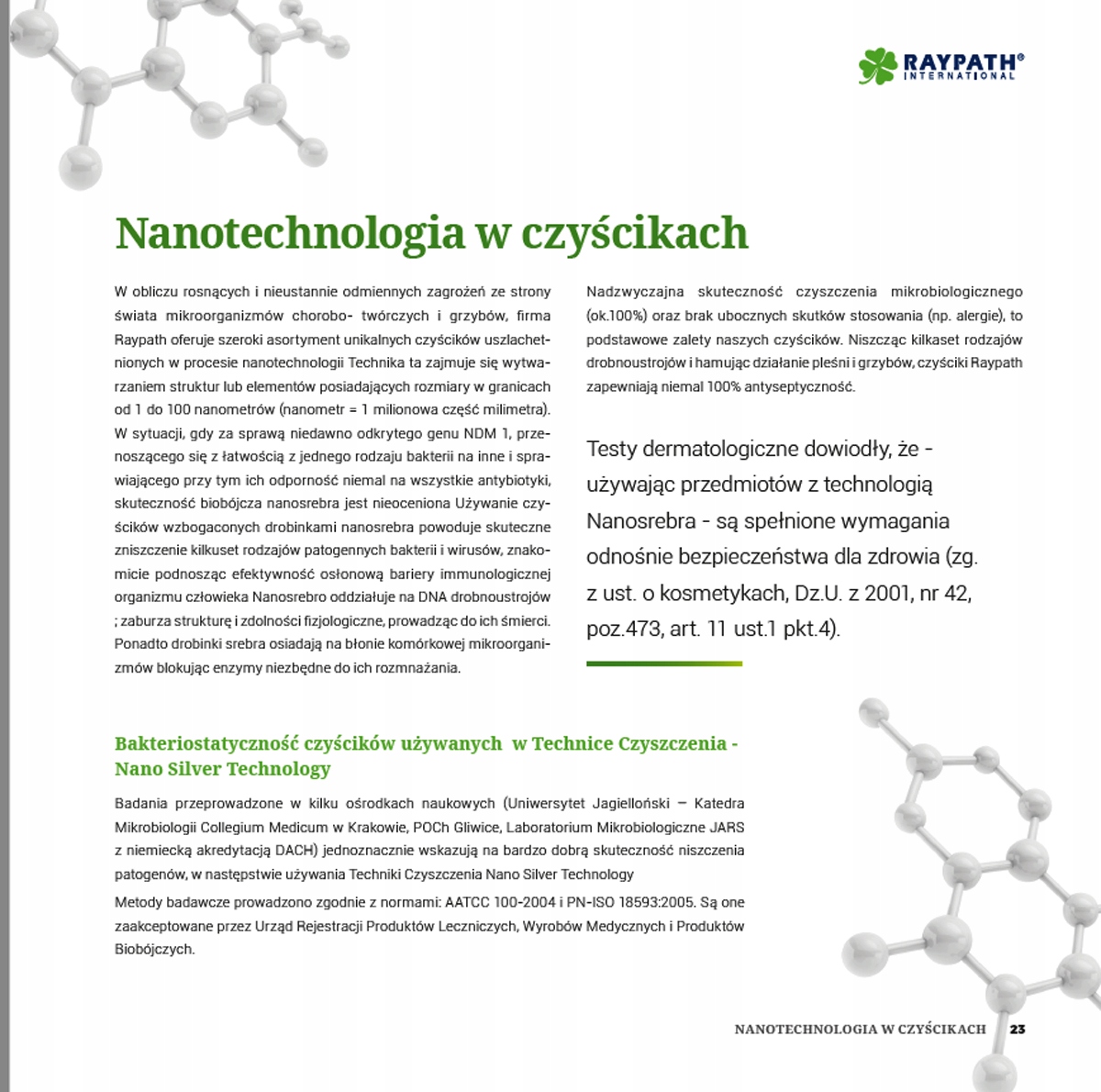 RAYPATH® INTERNATIONAL

Nanotechnologia w czyścikach

W obliczu rosnących i nieustannie odmiennych zagrożeń ze strony świata mikroorganizmów chorobo- twórczych i grzybów, firma Raypath oferuje szeroki asortyment unikalnych czyścików uszlachetnionych w procesie nanotechnologii Technika ta zajmuje się wytwarzaniem struktur lub elementów posiadających rozmiary w granicach od 1 do 100 nanometrów (nanometr = 1 milionowa część milimetra). W sytuacji, gdy za sprawą niedawno odkrytego genu NDM 1, przenoszącego się z łatwością z jednego rodzaju bakterii na inne i sprawiającego przy tym ich odporność niemal na wszystkie antybiotyki, skuteczność biobójcza nanosrebra jest nieoceniona Używanie czyścików wzbogaconych drobinkami nanosrebra powoduje skuteczne zniszczenie kilkuset rodzajów patogennych bakterii i wirusów, znakomicie podnosząc efektywność osłonową bariery immunologicznej organizmu człowieka Nanosrebro oddziałuje na DNA drobnoustrojów ; zaburza strukturę i zdolności fizjologiczne, prowadząc do ich śmierci. Ponadto drobinki srebra osiadają na błonie komórkowej mikroorganizmów blokując enzymy niezbędne do ich rozmnażania.

Nadzwyczajna skuteczność czyszczenia mikrobiologicznego (ok.100%) oraz brak ubocznych skutków stosowania (np. alergie), to podstawowe zalety naszych czyścików. Niszcząc kilkaset rodzajów drobnoustrojów i hamując działanie pleśni i grzybów, czyściki Raypath zapewniają niemal 100% antyseptyczność.

Testy dermatologiczne dowiodły, że - używając przedmiotów z technologią Nanosrebra - są spełnione wymagania odnośnie bezpieczeństwa dla zdrowia (zg. z ust. o kosmetykach, Dz.U. z 2001, nr 42, poz.473, art. 11 ust.1 pkt.4).

Bakteriostatyczność czyścików używanych w Technice Czyszczenia - Nano Silver Technology

Badania przeprowadzone w kilku ośrodkach naukowych (Uniwersytet Jagielloński – Katedra Mikrobiologii Collegium Medicum w Krakowie, POCh Gliwice, Laboratorium Mikrobiologiczne JARS z niemiecką akredytacją DACH) jednoznacznie wskazują na bardzo dobrą skuteczność niszczenia patogenów, w następstwie używania Techniki Czyszczenia Nano Silver Technology

Metody badawcze prowadzono zgodnie z normami: AATCC 100-2004 i PN-ISO 18593:2005. Są one zaakceptowane przez Urząd Rejestracji Produktów Leczniczych, Wyrobów Medycznych i Produktów Biobójczych.

NANOTECHNOLOGIA W CZYŚCIKACH 23